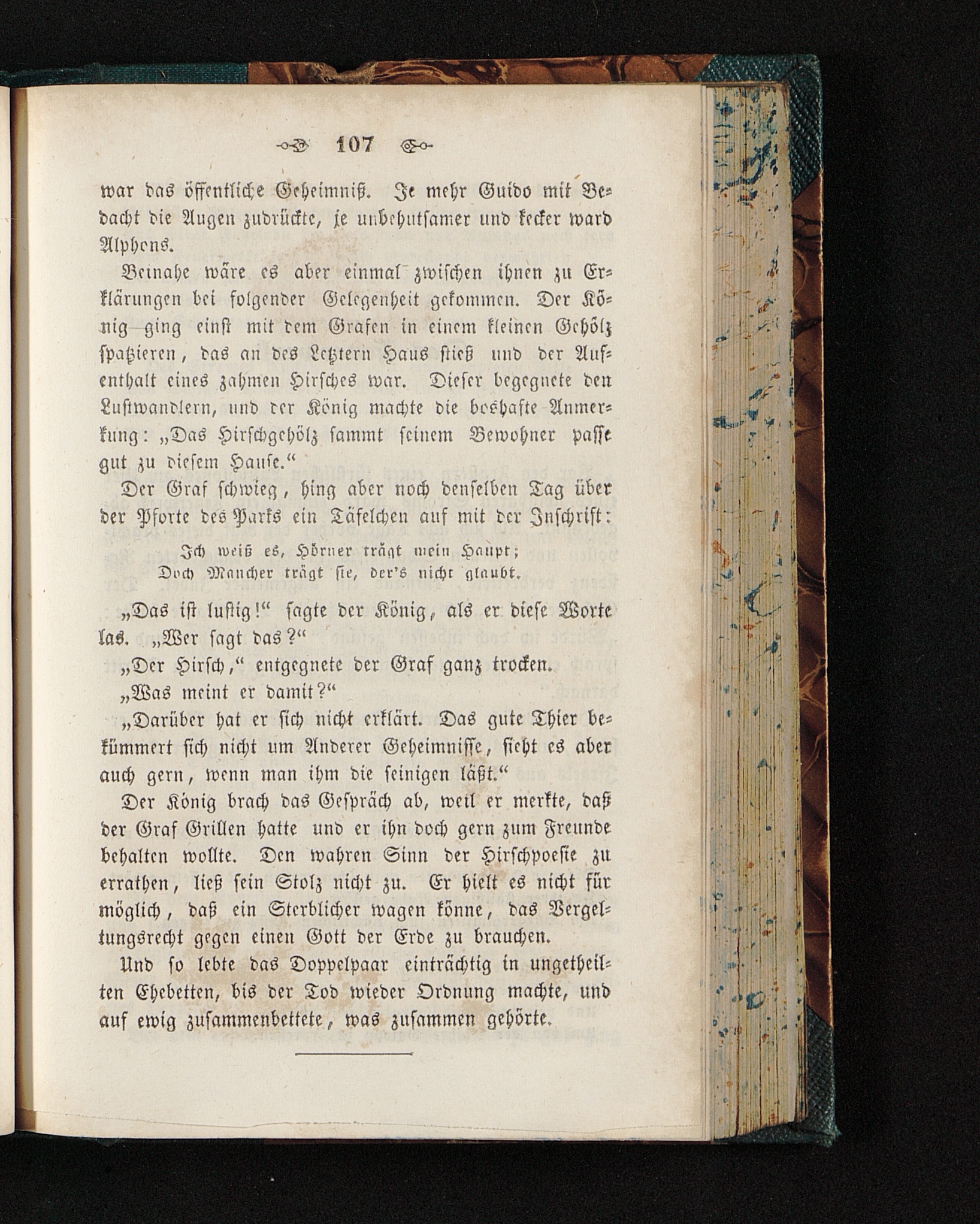 107

war das öffentliche Geheimniß. Je mehr Guido mit Bedacht die Augen zudrückte, je unbehutsamer und kecker ward Alphons.

Beinahe wäre es aber einmal zwischen ihnen zu Erklärungen bei folgender Gelegenheit gekommen. Der König ging einst mit dem Grafen in einem kleinen Gehölz spatzieren, das an des Letztern Haus stieß und der Aufenthalt eines zahmen Hirsches war. Dieser begegnete den Lustwandlern, und der König machte die boshafte Anmerkung: „Das Hirschgehölz sammt seinem Bewohner passe gut zu diesem Hause.“

Der Graf schwieg, hing aber noch denselben Tag über der Pforte des Parks ein Täfelchen auf mit der Inschrift:

Ich weiß es, Hörner trägt mein Haupt;
Doch Mancher trägt sie, der's nicht glaubt.

„Das ist lustig!“ sagte der König, als er diese Worte las. „Wer sagt das?“

„Der Hirsch,“ entgegnete der Graf ganz trocken.

„Was meint er damit?“

„Darüber hat er sich nicht erklärt. Das gute Thier bekümmert sich nicht um Anderer Geheimnisse, sieht es aber auch gern, wenn man ihm die seinigen läßt.“

Der König brach das Gespräch ab, weil er merkte, daß der Graf Grillen hatte und er ihn doch gern zum Freunde behalten wollte. Den wahren Sinn der Hirschpoesie zu errathen, ließ sein Stolz nicht zu. Er hielt es nicht für möglich, daß ein Sterblicher wagen könne, das Vergeltungsrecht gegen einen Gott der Erde zu brauchen.

Und so lebte das Doppelpaar einträchtig in ungetheilten Ehebetten, bis der Tod wieder Ordnung machte, und auf ewig zusammenbettete, was zusammen gehörte.